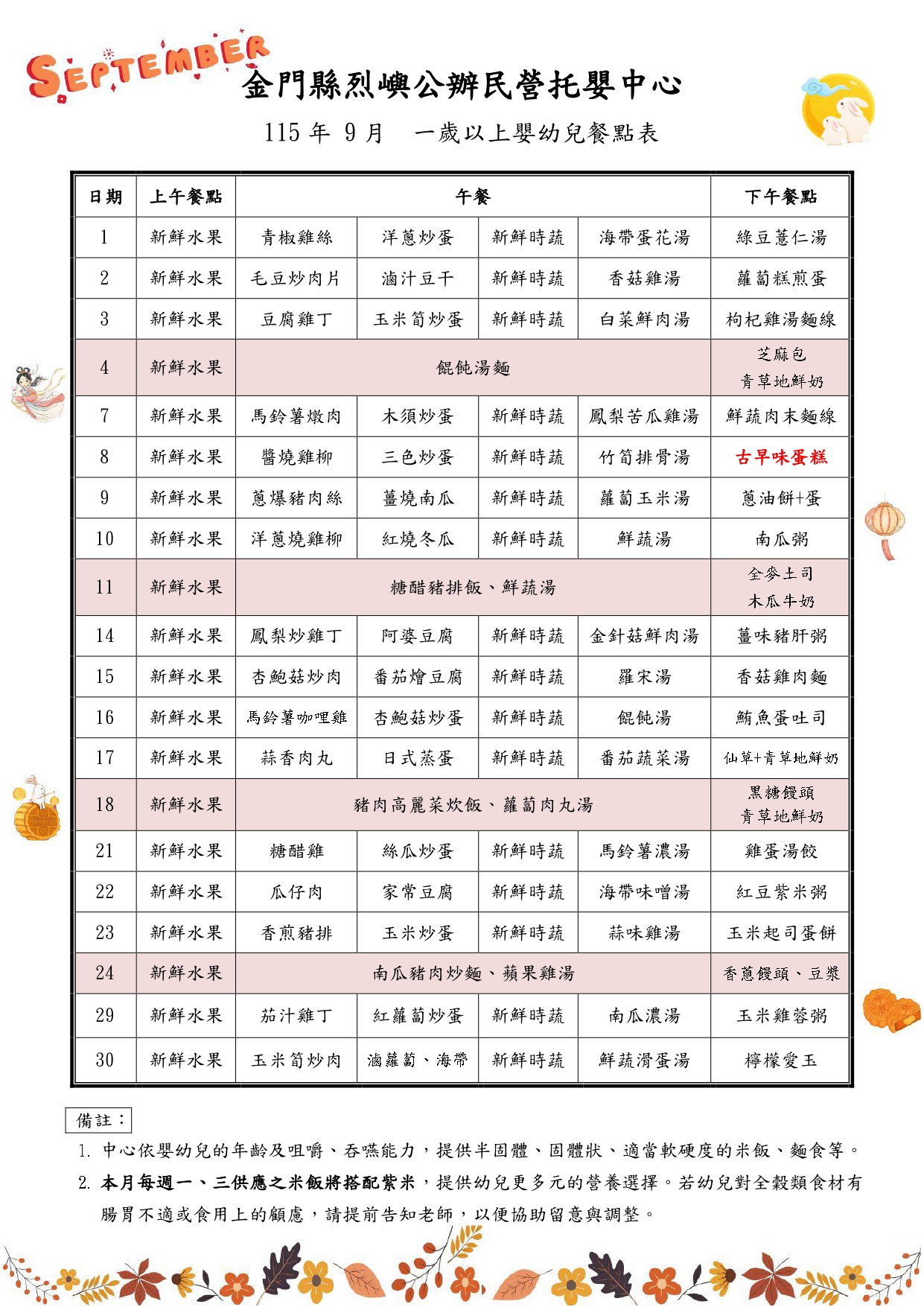 SEPTEMBER

金門縣烈嶼公辦民營托嬰中心

115 年 9 月 一歲以上嬰幼兒餐點表

| 日期 | 上午餐點 | 午餐 | | | | 下午餐點 |
|---|---|---|---|---|---|---|
| 1 | 新鮮水果 | 青椒雞絲 | 洋蔥炒蛋 | 新鮮時蔬 | 海帶蛋花湯 | 綠豆薏仁湯 |
| 2 | 新鮮水果 | 毛豆炒肉片 | 滷汁豆干 | 新鮮時蔬 | 香菇雞湯 | 蘿蔔糕煎蛋 |
| 3 | 新鮮水果 | 豆腐雞丁 | 玉米筍炒蛋 | 新鮮時蔬 | 白菜鮮肉湯 | 枸杞雞湯麵線 |
| 4 | 新鮮水果 | 餛飩湯麵 | | | | 芝麻包 青草地鮮奶 |
| 7 | 新鮮水果 | 馬鈴薯燉肉 | 木須炒蛋 | 新鮮時蔬 | 鳳梨苦瓜雞湯 | 鮮蔬肉末麵線 |
| 8 | 新鮮水果 | 醬燒雞柳 | 三色炒蛋 | 新鮮時蔬 | 竹筍排骨湯 | 古早味蛋糕 |
| 9 | 新鮮水果 | 蔥爆豬肉絲 | 薑燒南瓜 | 新鮮時蔬 | 蘿蔔玉米湯 | 蔥油餅+蛋 |
| 10 | 新鮮水果 | 洋蔥燒雞柳 | 紅燒冬瓜 | 新鮮時蔬 | 鮮蔬湯 | 南瓜粥 |
| 11 | 新鮮水果 | 糖醋豬排飯、鮮蔬湯 | | | | 全麥土司 木瓜牛奶 |
| 14 | 新鮮水果 | 鳳梨炒雞丁 | 阿婆豆腐 | 新鮮時蔬 | 金針菇鮮肉湯 | 薑味豬肝粥 |
| 15 | 新鮮水果 | 杏鮑菇炒肉 | 番茄燴豆腐 | 新鮮時蔬 | 羅宋湯 | 香菇雞肉麵 |
| 16 | 新鮮水果 | 馬鈴薯咖哩雞 | 杏鮑菇炒蛋 | 新鮮時蔬 | 餛飩湯 | 鮪魚蛋吐司 |
| 17 | 新鮮水果 | 蒜香肉丸 | 日式蒸蛋 | 新鮮時蔬 | 番茄蔬菜湯 | 仙草+青草地鮮奶 |
| 18 | 新鮮水果 | 豬肉高麗菜炊飯、蘿蔔肉丸湯 | | | | 黑糖饅頭 青草地鮮奶 |
| 21 | 新鮮水果 | 糖醋雞 | 絲瓜炒蛋 | 新鮮時蔬 | 馬鈴薯濃湯 | 雞蛋湯餃 |
| 22 | 新鮮水果 | 瓜仔肉 | 家常豆腐 | 新鮮時蔬 | 海帶味噌湯 | 紅豆紫米粥 |
| 23 | 新鮮水果 | 香煎豬排 | 玉米炒蛋 | 新鮮時蔬 | 蒜味雞湯 | 玉米起司蛋餅 |
| 24 | 新鮮水果 | 南瓜豬肉炒麵、蘋果雞湯 | | | | 香蔥饅頭、豆漿 |
| 29 | 新鮮水果 | 茄汁雞丁 | 紅蘿蔔炒蛋 | 新鮮時蔬 | 南瓜濃湯 | 玉米雞蓉粥 |
| 30 | 新鮮水果 | 玉米筍炒肉 | 滷蘿蔔、海帶 | 新鮮時蔬 | 鮮蔬滑蛋湯 | 檸檬愛玉 |

備註：
1. 中心依嬰幼兒的年齡及咀嚼、吞嚥能力，提供半固體、固體狀、適當軟硬度的米飯、麵食等。
2. 本月每週一、三供應之米飯將搭配紫米，提供幼兒更多元的營養選擇。若幼兒對全穀類食材有腸胃不適或食用上的顧慮，請提前告知老師，以便協助留意與調整。